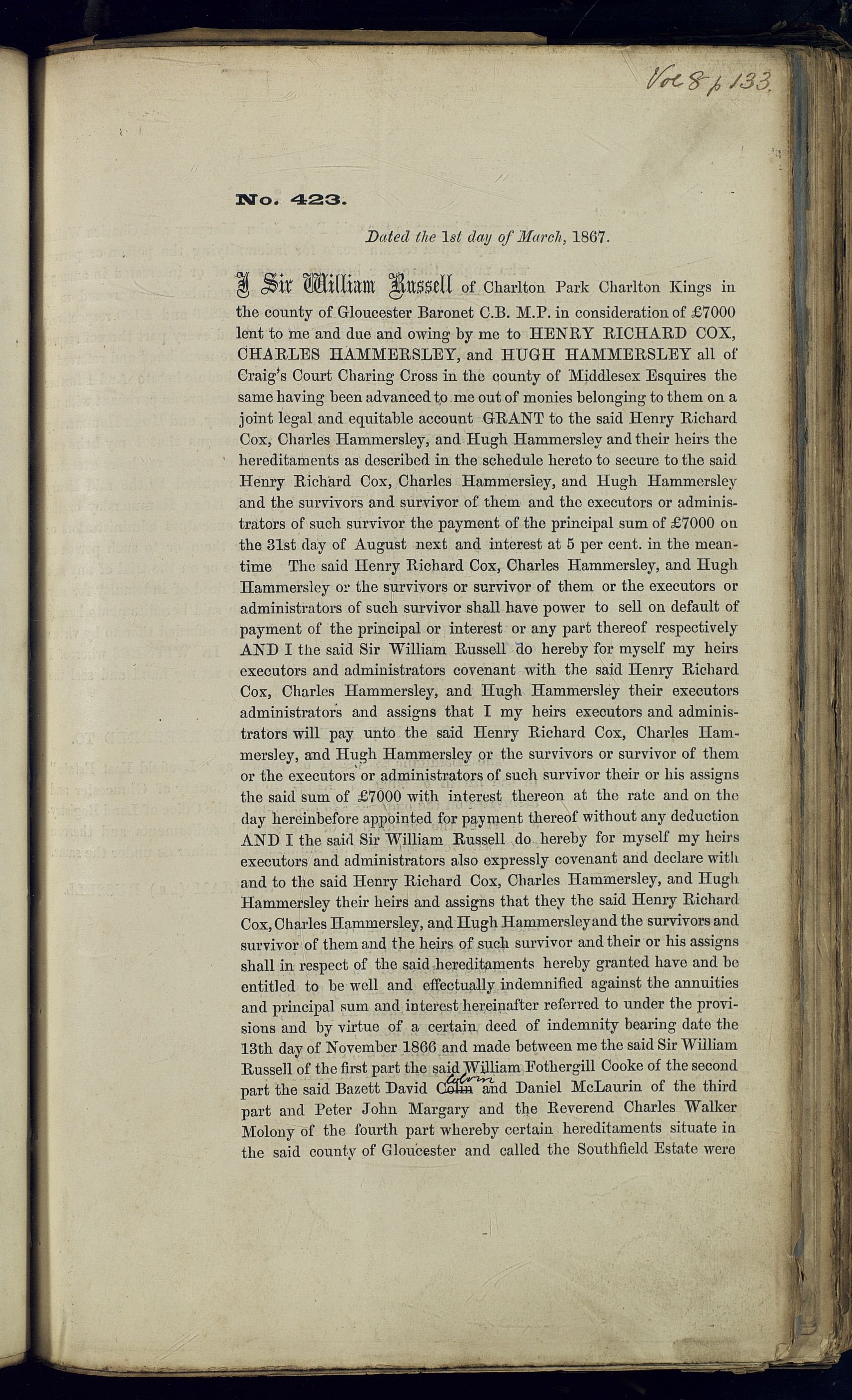 Vol 8 p 133.

No. 423.

Dated the 1st day of March, 1867.

I Sir William Russell of Charlton Park Charlton Kings in the county of Gloucester Baronet C.B. M.P. in consideration of £7000 lent to me and due and owing by me to HENRY RICHARD COX, CHARLES HAMMERSLEY, and HUGH HAMMERSLEY all of Craig's Court Charing Cross in the county of Middlesex Esquires the same having been advanced to me out of monies belonging to them on a joint legal and equitable account GRANT to the said Henry Richard Cox, Charles Hammersley, and Hugh Hammersley and their heirs the hereditaments as described in the schedule hereto to secure to the said Henry Richard Cox, Charles Hammersley, and Hugh Hammersley and the survivors and survivor of them and the executors or administrators of such survivor the payment of the principal sum of £7000 on the 31st day of August next and interest at 5 per cent. in the meantime The said Henry Richard Cox, Charles Hammersley, and Hugh Hammersley or the survivors or survivor of them or the executors or administrators of such survivor shall have power to sell on default of payment of the principal or interest or any part thereof respectively AND I the said Sir William Russell do hereby for myself my heirs executors and administrators covenant with the said Henry Richard Cox, Charles Hammersley, and Hugh Hammersley their executors administrators and assigns that I my heirs executors and administrators will pay unto the said Henry Richard Cox, Charles Hammersley, and Hugh Hammersley or the survivors or survivor of them or the executors or administrators of such survivor their or his assigns the said sum of £7000 with interest thereon at the rate and on the day hereinbefore appointed for payment thereof without any deduction AND I the said Sir William Russell do hereby for myself my heirs executors and administrators also expressly covenant and declare with and to the said Henry Richard Cox, Charles Hammersley, and Hugh Hammersley their heirs and assigns that they the said Henry Richard Cox, Charles Hammersley, and Hugh Hammersley and the survivors and survivor of them and the heirs of such survivor and their or his assigns shall in respect of the said hereditaments hereby granted have and be entitled to be well and effectually indemnified against the annuities and principal sum and interest hereinafter referred to under the provisions and by virtue of a certain deed of indemnity bearing date the 13th day of November 1866 and made between me the said Sir William Russell of the first part the said William Fothergill Cooke of the second part the said Bazett David Colin Colvin and Daniel McLaurin of the third part and Peter John Margary and the Reverend Charles Walker Molony of the fourth part whereby certain hereditaments situate in the said county of Gloucester and called the Southfield Estate were